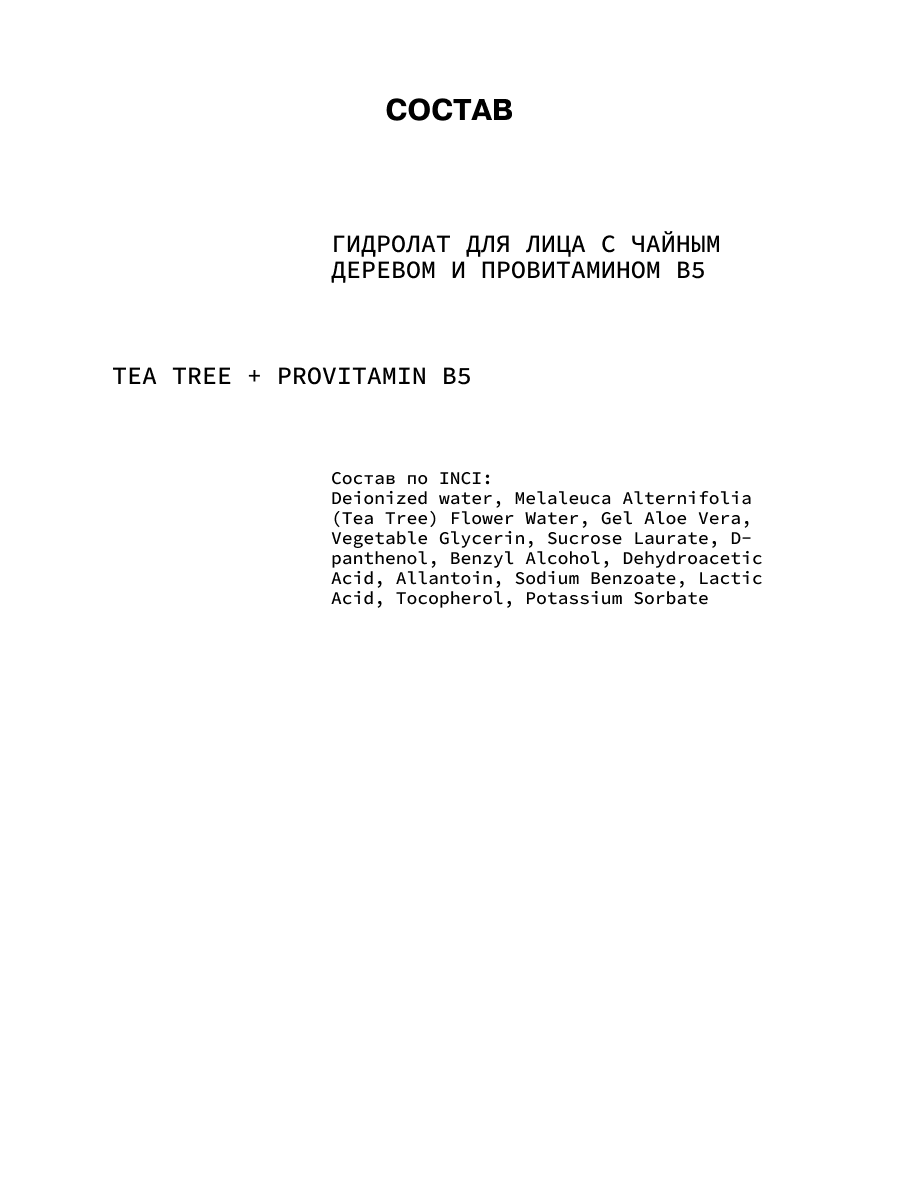 СОСТАВ

ГИДРОЛАТ ДЛЯ ЛИЦА С ЧАЙНЫМ ДЕРЕВОМ И ПРОВИТАМИНОМ B5

TEA TREE + PROVITAMIN B5

Состав по INCI:
Deionized water, Melaleuca Alternifolia (Tea Tree) Flower Water, Gel Aloe Vera, Vegetable Glycerin, Sucrose Laurate, D-panthenol, Benzyl Alcohol, Dehydroacetic Acid, Allantoin, Sodium Benzoate, Lactic Acid, Tocopherol, Potassium Sorbate